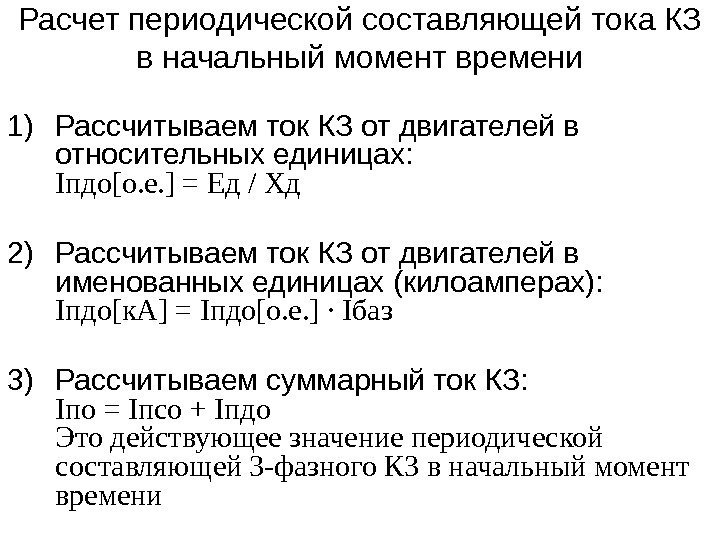 Расчет периодической составляющей тока КЗ в начальный момент времени

1) Рассчитываем ток КЗ от двигателей в относительных единицах:
Iпдо[о.е.] = Ед / Хд

2) Рассчитываем ток КЗ от двигателей в именованных единицах (килоамперах):
Iпдо[кА] = Iпдо[о.е.] · Iбаз

3) Рассчитываем суммарный ток КЗ:
Iпо = Iпсо + Iпдо
Это действующее значение периодической составляющей 3-фазного КЗ в начальный момент времени